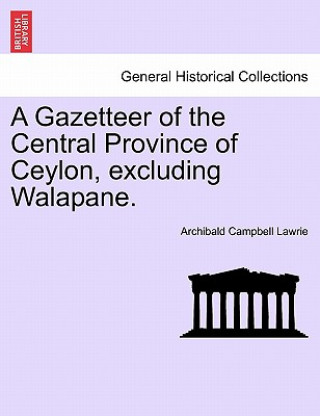 BRITISH LIBRARY

General Historical Collections

A Gazetteer of the Central Province of Ceylon, excluding Walapane.

Archibald Campbell Lawrie